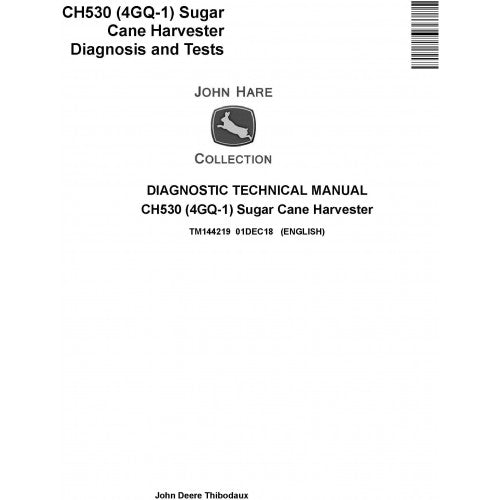 CH530 (4GQ-1) Sugar Cane Harvester Diagnosis and Tests

JOHN HARE

COLLECTION

DIAGNOSTIC TECHNICAL MANUAL
CH530 (4GQ-1) Sugar Cane Harvester

TM144219 01DEC18 (ENGLISH)

John Deere Thibodaux